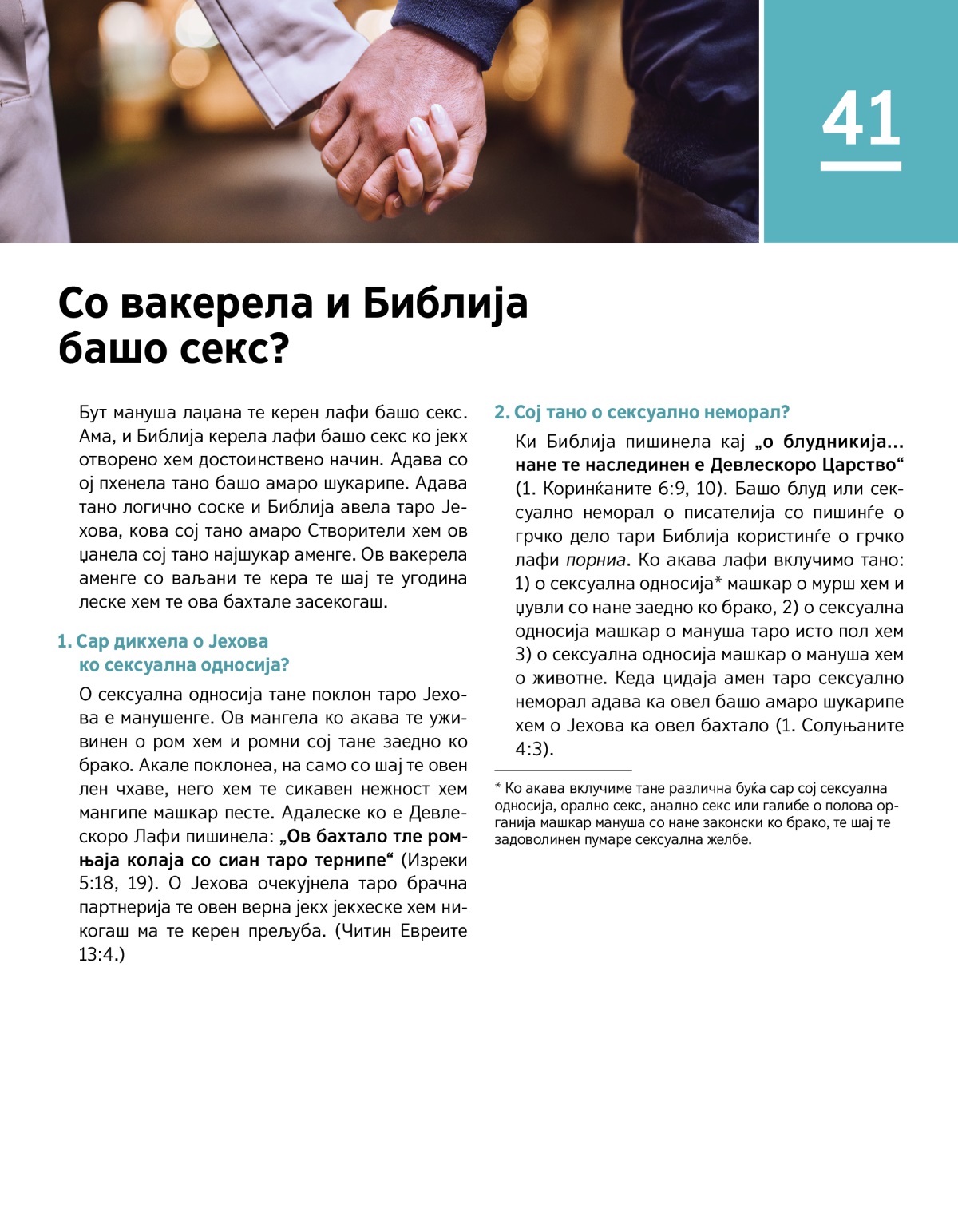 41

Со вакерела и Библија башо секс?

Бут мануша лаџана те керен лафи башо секс. Ама, и Библија керела лафи башо секс ко јекх отворено хем достоинствено начин. Адава со ој пхенела тано башо амаро шукарипе. Адава тано логично соске и Библија авела таро Јехова, кова сој тано амаро Створители хем ов џанела сој тано најшукар аменге. Ов вакерела аменге со ваљани те кера те шај те угодина леске хем те ова бахтале засекогаш.

1. Сар дикхела о Јехова ко сексуална односија?

О сексуална односија тане поклон таро Јехова е манушенге. Ов мангела ко акава те уживинен о ром хем и ромни сој тане заедно ко брако. Акале поклонеа, на само со шај те овен лен чхаве, него хем те сикавен нежност хем мангипе машкар песте. Адалеске ко е Девлескоро Лафи пишинела: „Ов бахтало тле ромњаја колаја со сиан таро тернипе“ (Изреки 5:18, 19). О Јехова очекујнела таро брачна партнерија те овен верна јекх јекхеске хем никогаш ма те керен прељуба. (Читин Евреите 13:4.)

2. Сој тано о сексуално неморал?

Ки Библија пишинела кај „о блудникија... нане те наслединен е Девлескоро Царство“ (1. Коринќаните 6:9, 10). Башо блуд или сексуално неморал о писателија со пишинѓе о грчко дело тари Библија користинѓе о грчко лафи порниа. Ко акава лафи вклучимо тано: 1) о сексуална односија* машкар о мурш хем и џувли со нане заедно ко брако, 2) о сексуална односија машкар о мануша таро исто пол хем 3) о сексуална односија машкар о мануша хем о животне. Кеда цидаја амен таро сексуално неморал адава ка овел башо амаро шукарипе хем о Јехова ка овел бахтало (1. Солуњаните 4:3).

* Ко акава вклучиме тане различна буќа сар сој сексуална односија, орално секс, анално секс или галибе о полова органија машкар мануша со нане законски ко брако, те шај те задоволинен пумаре сексуална желбе.